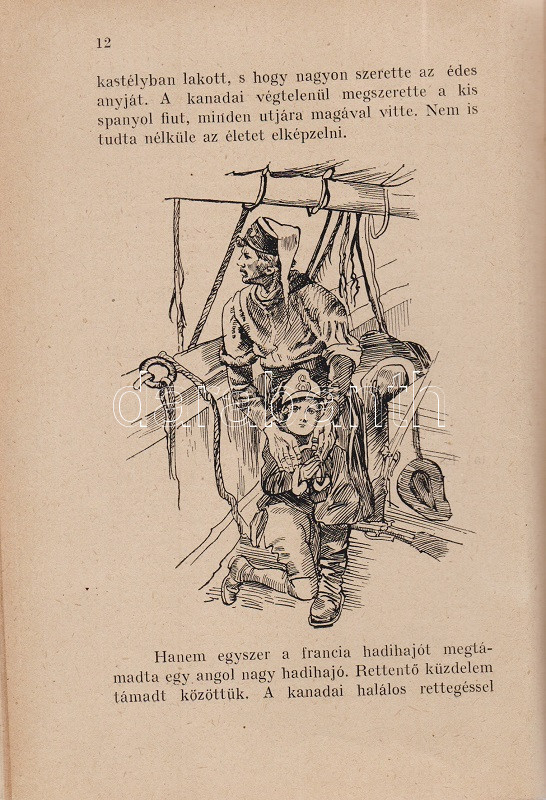 12

kastélyban lakott, s hogy nagyon szerette az édes anyját. A kanadai végtelenül megszerette a kis spanyol fiut, minden utjára magával vitte. Nem is tudta nélküle az életet elképzelni.

Hanem egyszer a francia hadihajót megtámadta egy angol nagy hadihajó. Rettentő küzdelem támadt közöttük. A kanadai halálos rettegéssel

darabanth